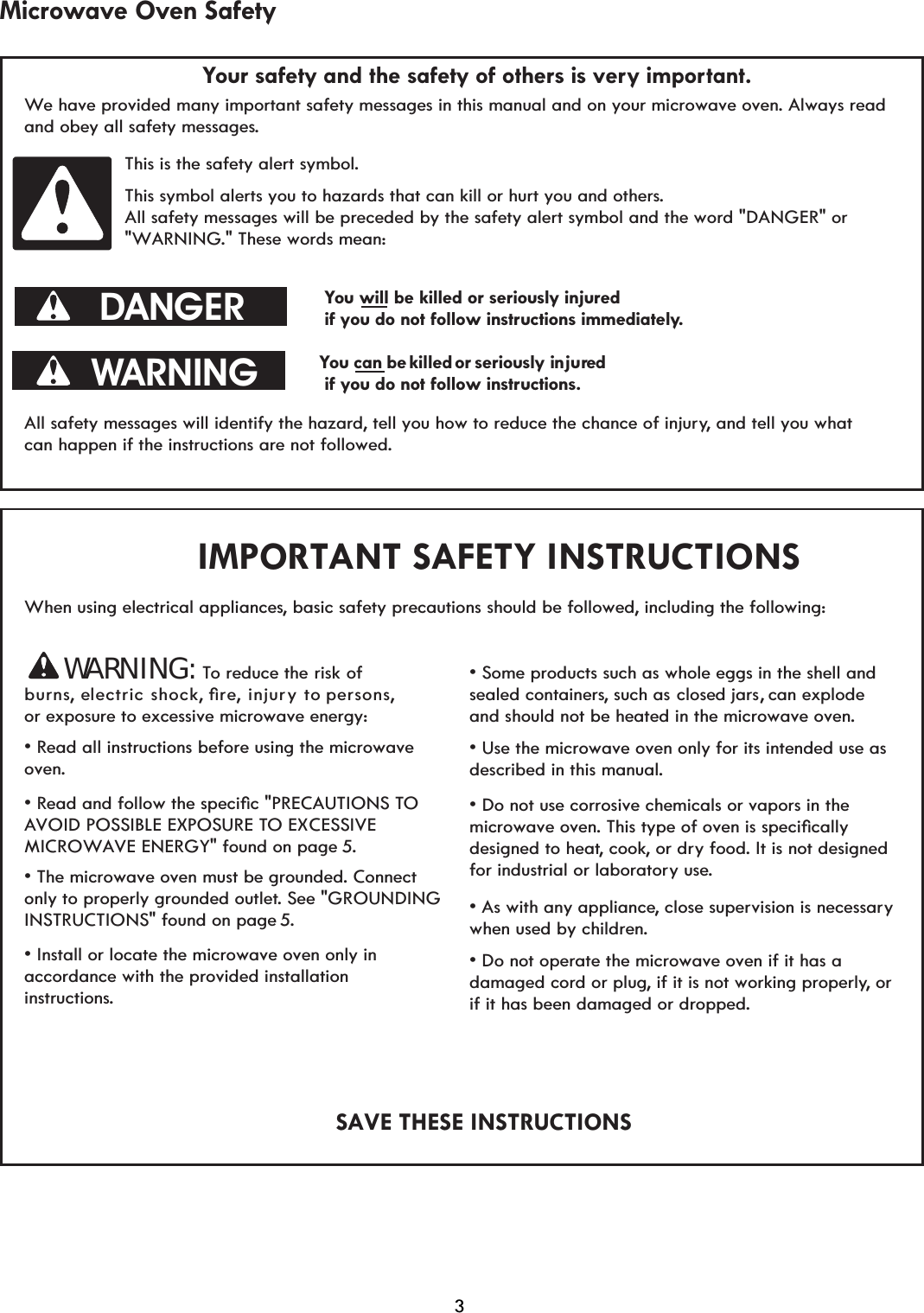 Microwave Oven Safety

Your safety and the safety of others is very important.

We have provided many important safety messages in this manual and on your microwave oven. Always read and obey all safety messages.

This is the safety alert symbol.

This symbol alerts you to hazards that can kill or hurt you and others.
All safety messages will be preceded by the safety alert symbol and the word "DANGER" or "WARNING." These words mean:

DANGER

You will be killed or seriously injured if you do not follow instructions immediately.

WARNING

You can be killed or seriously injured if you do not follow instructions.

All safety messages will identify the hazard, tell you how to reduce the chance of injury, and tell you what can happen if the instructions are not followed.

IMPORTANT SAFETY INSTRUCTIONS

When using electrical appliances, basic safety precautions should be followed, including the following:

WARNING: To reduce the risk of burns, electric shock, fire, injury to persons, or exposure to excessive microwave energy:

• Read all instructions before using the microwave oven.

• Read and follow the specific "PRECAUTIONS TO AVOID POSSIBLE EXPOSURE TO EXCESSIVE MICROWAVE ENERGY" found on page 5.

• The microwave oven must be grounded. Connect only to properly grounded outlet. See "GROUNDING INSTRUCTIONS" found on page 5.

• Install or locate the microwave oven only in accordance with the provided installation instructions.

• Some products such as whole eggs in the shell and sealed containers, such as closed jars, can explode and should not be heated in the microwave oven.

• Use the microwave oven only for its intended use as described in this manual.

• Do not use corrosive chemicals or vapors in the microwave oven. This type of oven is specifically designed to heat, cook, or dry food. It is not designed for industrial or laboratory use.

• As with any appliance, close supervision is necessary when used by children.

• Do not operate the microwave oven if it has a damaged cord or plug, if it is not working properly, or if it has been damaged or dropped.

SAVE THESE INSTRUCTIONS

3